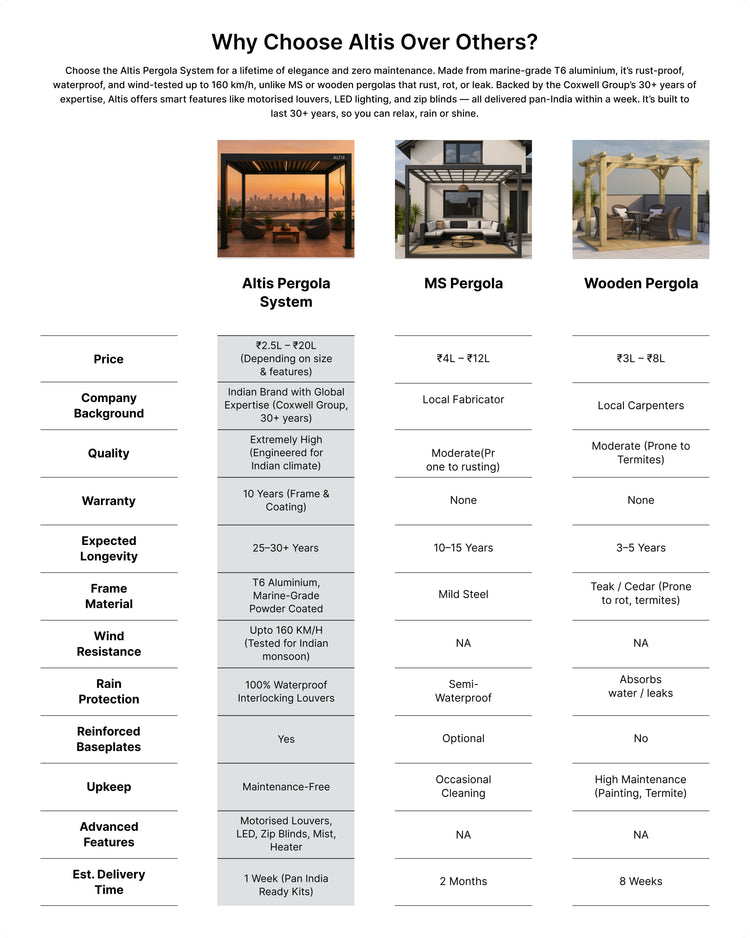 Why Choose Altis Over Others?

Choose the Altis Pergola System for a lifetime of elegance and zero maintenance. Made from marine-grade T6 aluminium, it's rust-proof, waterproof, and wind-tested up to 160 km/h, unlike MS or wooden pergolas that rust, rot, or leak. Backed by the Coxwell Group's 30+ years of expertise, Altis offers smart features like motorised louvers, LED lighting, and zip blinds — all delivered pan-India within a week. It's built to last 30+ years, so you can relax, rain or shine.

ALTIS

| | Altis Pergola System | MS Pergola | Wooden Pergola |
|---|---|---|---|
| Price | ₹2.5L – ₹20L (Depending on size & features) | ₹4L – ₹12L | ₹3L – ₹8L |
| Company Background | Indian Brand with Global Expertise (Coxwell Group, 30+ years) | Local Fabricator | Local Carpenters |
| Quality | Extremely High (Engineered for Indian climate) | Moderate(Pr one to rusting) | Moderate (Prone to Termites) |
| Warranty | 10 Years (Frame & Coating) | None | None |
| Expected Longevity | 25–30+ Years | 10–15 Years | 3–5 Years |
| Frame Material | T6 Aluminium, Marine-Grade Powder Coated | Mild Steel | Teak / Cedar (Prone to rot, termites) |
| Wind Resistance | Upto 160 KM/H (Tested for Indian monsoon) | NA | NA |
| Rain Protection | 100% Waterproof Interlocking Louvers | Semi-Waterproof | Absorbs water / leaks |
| Reinforced Baseplates | Yes | Optional | No |
| Upkeep | Maintenance-Free | Occasional Cleaning | High Maintenance (Painting, Termite) |
| Advanced Features | Motorised Louvers, LED, Zip Blinds, Mist, Heater | NA | NA |
| Est. Delivery Time | 1 Week (Pan India Ready Kits) | 2 Months | 8 Weeks |